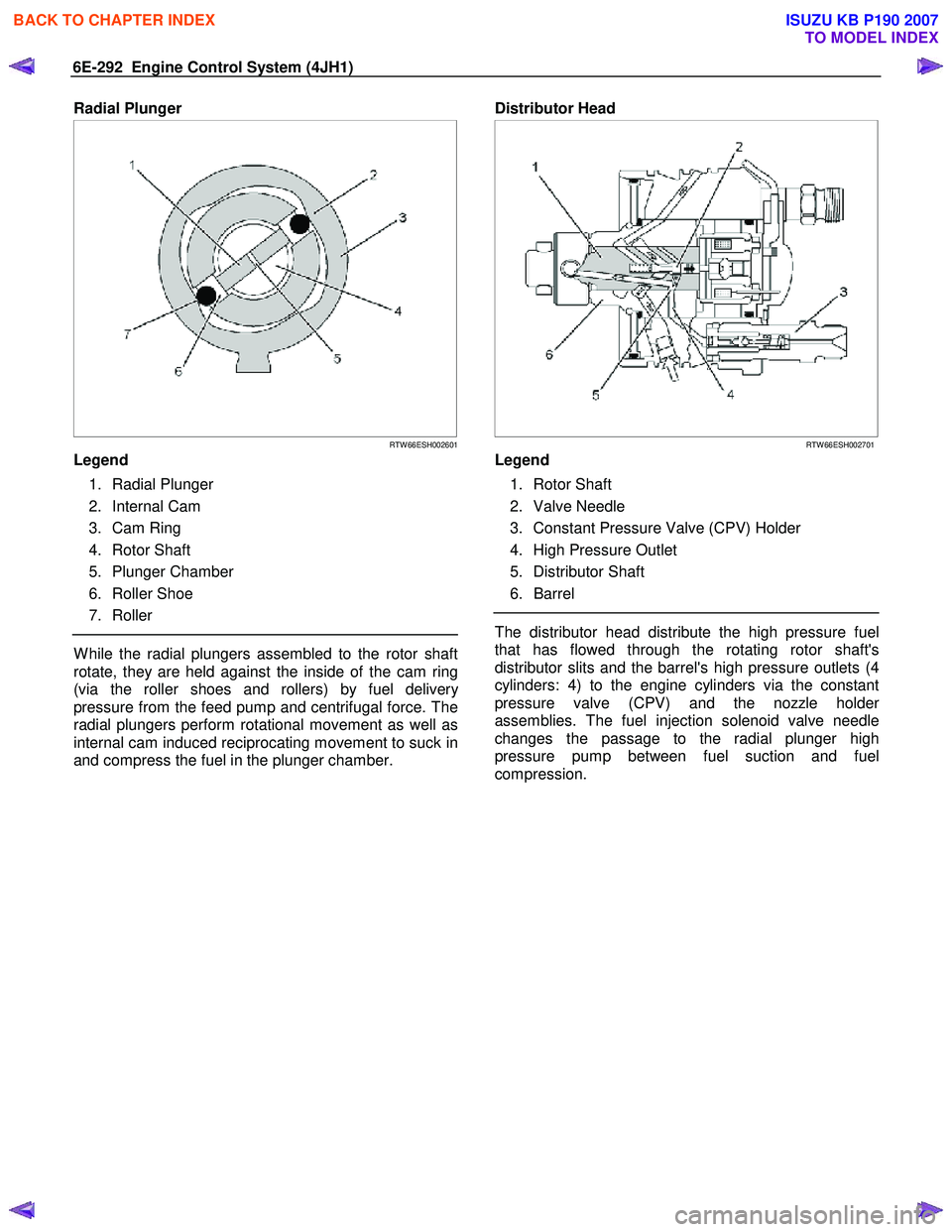 BACK TO CHAPTER INDEX

ISUZU KB P190 2007
TO MODEL INDEX

6E-292 Engine Control System (4JH1)

Radial Plunger

1
2
3
4
5
6
7

RTW66ESH002601

Legend

1. Radial Plunger
2. Internal Cam
3. Cam Ring
4. Rotor Shaft
5. Plunger Chamber
6. Roller Shoe
7. Roller

While the radial plungers assembled to the rotor shaft rotate, they are held against the inside of the cam ring (via the roller shoes and rollers) by fuel delivery pressure from the feed pump and centrifugal force. The radial plungers perform rotational movement as well as internal cam induced reciprocating movement to suck in and compress the fuel in the plunger chamber.

Distributor Head

1
2
3
4
5
6

RTW66ESH002701

Legend

1. Rotor Shaft
2. Valve Needle
3. Constant Pressure Valve (CPV) Holder
4. High Pressure Outlet
5. Distributor Shaft
6. Barrel

The distributor head distribute the high pressure fuel that has flowed through the rotating rotor shaft's distributor slits and the barrel's high pressure outlets (4 cylinders: 4) to the engine cylinders via the constant pressure valve (CPV) and the nozzle holder assemblies. The fuel injection solenoid valve needle changes the passage to the radial plunger high pressure pump between fuel suction and fuel compression.

carmanualsonline.info